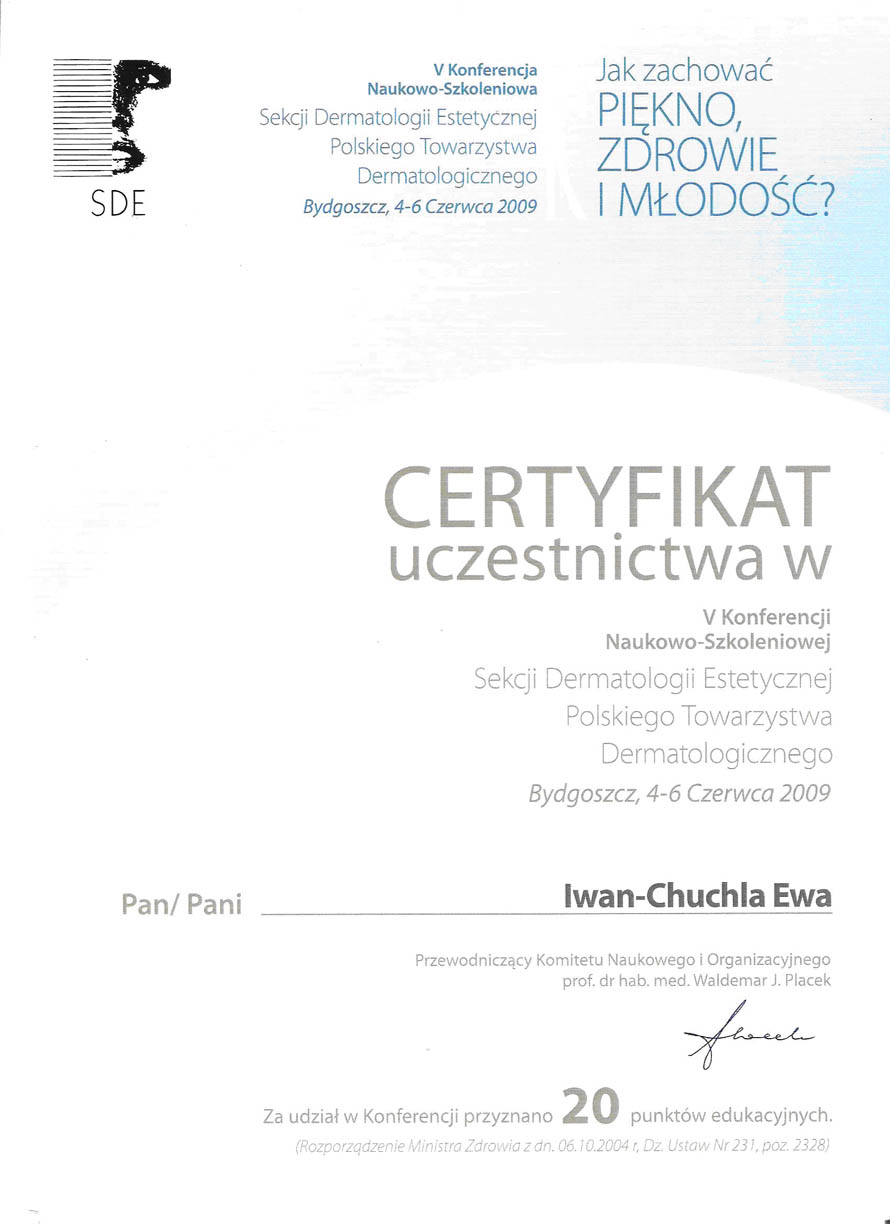 SDE

V Konferencja
Naukowo-Szkoleniowa
Sekcji Dermatologii Estetycznej
Polskiego Towarzystwa
Dermatologicznego
Bydgoszcz, 4-6 Czerwca 2009

Jak zachować
PIĘKNO,
ZDROWIE
I MŁODOŚĆ?

CERTYFIKAT
uczestnictwa w

V Konferencji
Naukowo-Szkoleniowej
Sekcji Dermatologii Estetycznej
Polskiego Towarzystwa
Dermatologicznego
Bydgoszcz, 4-6 Czerwca 2009

Pan/ Pani Iwan-Chuchla Ewa

Przewodniczący Komitetu Naukowego i Organizacyjnego
prof. dr hab. med. Waldemar J. Placek

Placek

Za udział w Konferencji przyznano 20 punktów edukacyjnych.
(Rozporządzenie Ministra Zdrowia z dn. 06.10.2004 r, Dz. Ustaw Nr 231, poz. 2328)